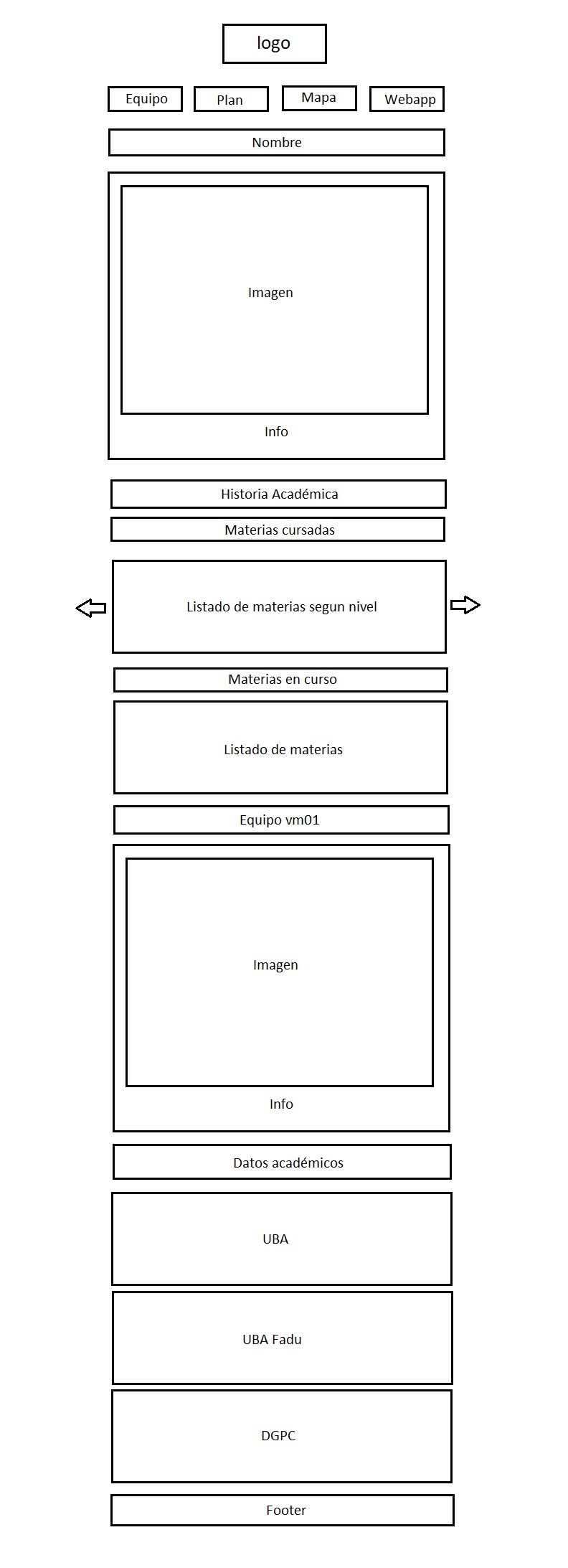 logo

Equipo Plan Mapa Webapp

Nombre

Imagen

Info

Historia Académica

Materias cursadas

Listado de materias segun nivel

Materias en curso

Listado de materias

Equipo vm01

Imagen

Info

Datos académicos

UBA

UBA Fadu

DGPC

Footer